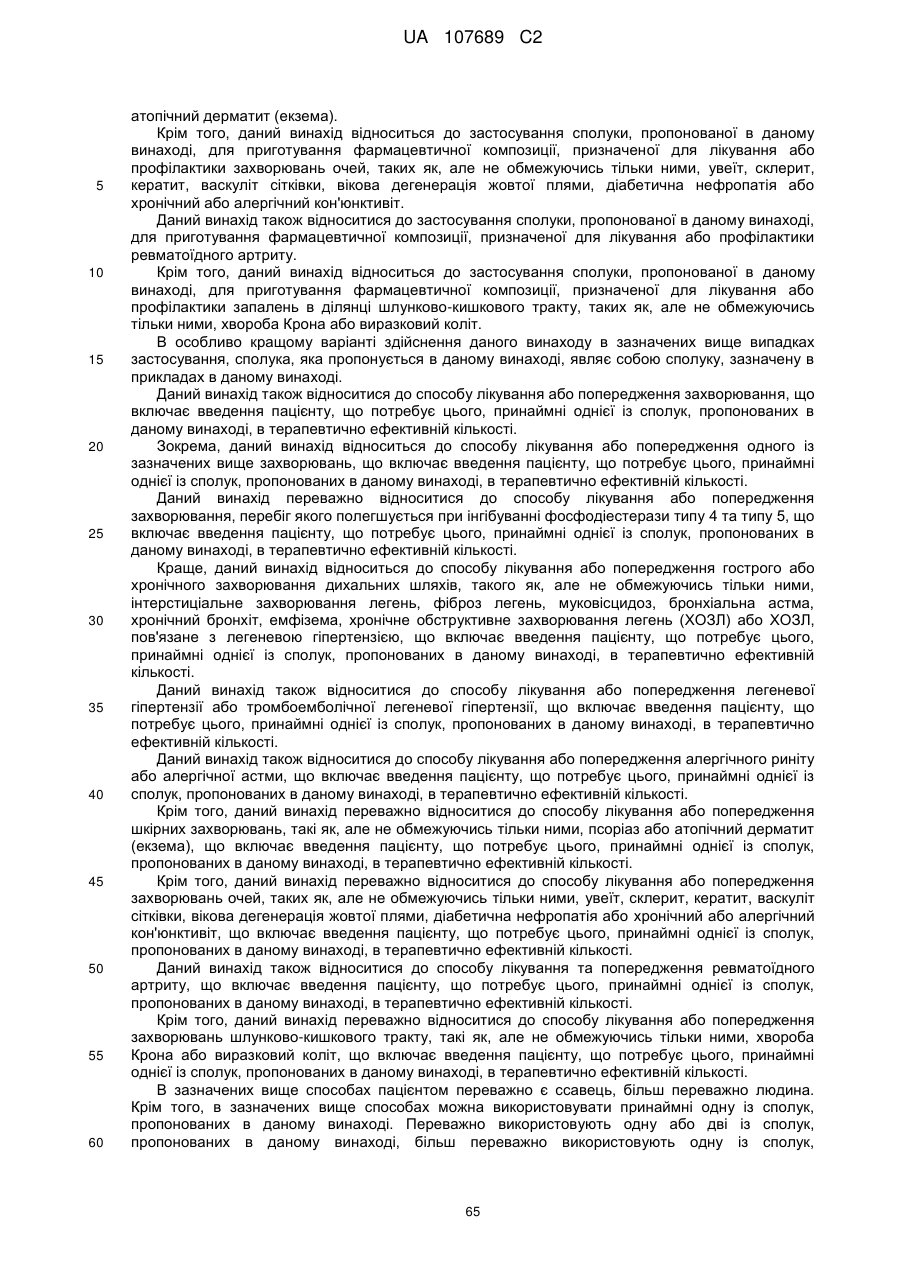 UA 107689 C2

атопічний дерматит (екзема).

Крім того, даний винахід відноситься до застосування сполуки, пропонованої в даному винаході, для приготування фармацевтичної композиції, призначеної для лікування або профілактики захворювань очей, таких як, але не обмежуючись тільки ними, увеїт, склерит, 5 кератит, васкуліт сітківки, вікова дегенерація жовтої плями, діабетична нефропатія або хронічний або алергічний кон'юнктивіт.

Даний винахід також відноситися до застосування сполуки, пропонованої в даному винаході, для приготування фармацевтичної композиції, призначеної для лікування або профілактики ревматоїдного артриту.

10 Крім того, даний винахід відноситься до застосування сполуки, пропонованої в даному винаході, для приготування фармацевтичної композиції, призначеної для лікування або профілактики запалень в ділянці шлунково-кишкового тракту, таких як, але не обмежуючись тільки ними, хвороба Крона або виразковий коліт.

В особливо кращому варіанті здійснення даного винаходу в зазначених вище випадках 15 застосування, сполука, яка пропонується в даному винаході, являє собою сполуку, зазначену в прикладах в даному винаході.

Даний винахід також відноситися до способу лікування або попередження захворювання, що включає введення пацієнту, що потребує цього, принаймні однієї із сполук, пропонованих в даному винаході, в терапевтично ефективній кількості.

20 Зокрема, даний винахід відноситься до способу лікування або попередження одного із зазначених вище захворювань, що включає введення пацієнту, що потребує цього, принаймні однієї із сполук, пропонованих в даному винаході, в терапевтично ефективній кількості.

Даний винахід переважно відноситися до способу лікування або попередження захворювання, перебіг якого полегшується при інгібуванні фосфодіестерази типу 4 та типу 5, що 25 включає введення пацієнту, що потребує цього, принаймні однієї із сполук, пропонованих в даному винаході, в терапевтично ефективній кількості.

Краще, даний винахід відноситься до способу лікування або попередження гострого або хронічного захворювання дихальних шляхів, такого як, але не обмежуючись тільки ними, інтерстиціальне захворювання легень, фіброз легень, муковісцидоз, бронхіальна астма, 30 хронічний бронхіт, емфізема, хронічне обструктивне захворювання легень (ХОЗЛ) або ХОЗЛ, пов'язане з легеневою гіпертензією, що включає введення пацієнту, що потребує цього, принаймні однієї із сполук, пропонованих в даному винаході, в терапевтично ефективній кількості.

Даний винахід також відноситися до способу лікування або попередження легеневої 35 гіпертензії або тромбоемболічної легеневої гіпертензії, що включає введення пацієнту, що потребує цього, принаймні однієї із сполук, пропонованих в даному винаході, в терапевтично ефективній кількості.

Даний винахід також відноситися до способу лікування або попередження алергічного риніту або алергічної астми, що включає введення пацієнту, що потребує цього, принаймні однієї із 40 сполук, пропонованих в даному винаході, в терапевтично ефективній кількості.

Крім того, даний винахід переважно відноситися до способу лікування або попередження шкірних захворювань, такі як, але не обмежуючись тільки ними, псоріаз або атопічний дерматит (екзема), що включає введення пацієнту, що потребує цього, принаймні однієї із сполук, пропонованих в даному винаході, в терапевтично ефективній кількості.

45 Крім того, даний винахід переважно відноситися до способу лікування або попередження захворювань очей, таких як, але не обмежуючись тільки ними, увеїт, склерит, кератит, васкуліт сітківки, вікова дегенерація жовтої плями, діабетична нефропатія або хронічний або алергічний кон'юнктивіт, що включає введення пацієнту, що потребує цього, принаймні однієї із сполук, пропонованих в даному винаході, в терапевтично ефективній кількості.

50 Даний винахід також відноситися до способу лікування та попередження ревматоїдного артриту, що включає введення пацієнту, що потребує цього, принаймні однієї із сполук, пропонованих в даному винаході, в терапевтично ефективній кількості.

Крім того, даний винахід переважно відноситися до способу лікування або попередження захворювань шлунково-кишкового тракту, такі як, але не обмежуючись тільки ними, хвороба 55 Крона або виразковий коліт, що включає введення пацієнту, що потребує цього, принаймні однієї із сполук, пропонованих в даному винаході, в терапевтично ефективній кількості.

В зазначених вище способах пацієнтом переважно є ссавець, більш переважно людина. Крім того, в зазначених вище способах можна використовувати принаймні одну із сполук, пропонованих в даному винаході. Переважно використовують одну або дві із сполук, 60 пропонованих в даному винаході, більш переважно використовують одну із сполук,

65